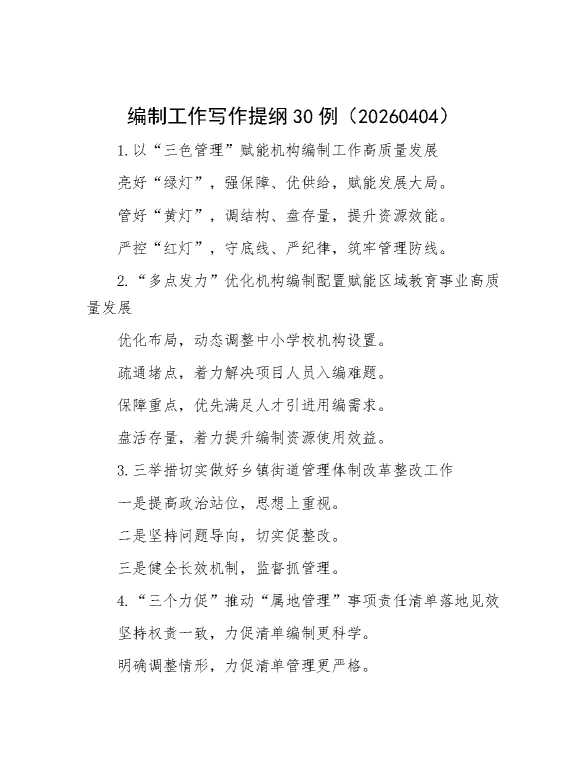 编制工作写作提纲30例（20260404）

1.以“三色管理”赋能机构编制工作高质量发展

亮好“绿灯”，强保障、优供给，赋能发展大局。

管好“黄灯”，调结构、盘存量，提升资源效能。

严控“红灯”，守底线、严纪律，筑牢管理防线。

2.“多点发力”优化机构编制配置赋能区域教育事业高质量发展

优化布局，动态调整中小学校机构设置。

疏通堵点，着力解决项目人员入编难题。

保障重点，优先满足人才引进用编需求。

盘活存量，着力提升编制资源使用效益。

3.三举措切实做好乡镇街道管理体制改革整改工作

一是提高政治站位，思想上重视。

二是坚持问题导向，切实促整改。

三是健全长效机制，监督抓管理。

4.“三个力促”推动“属地管理”事项责任清单落地见效

坚持权责一致，力促清单编制更科学。

明确调整情形，力促清单管理更严格。